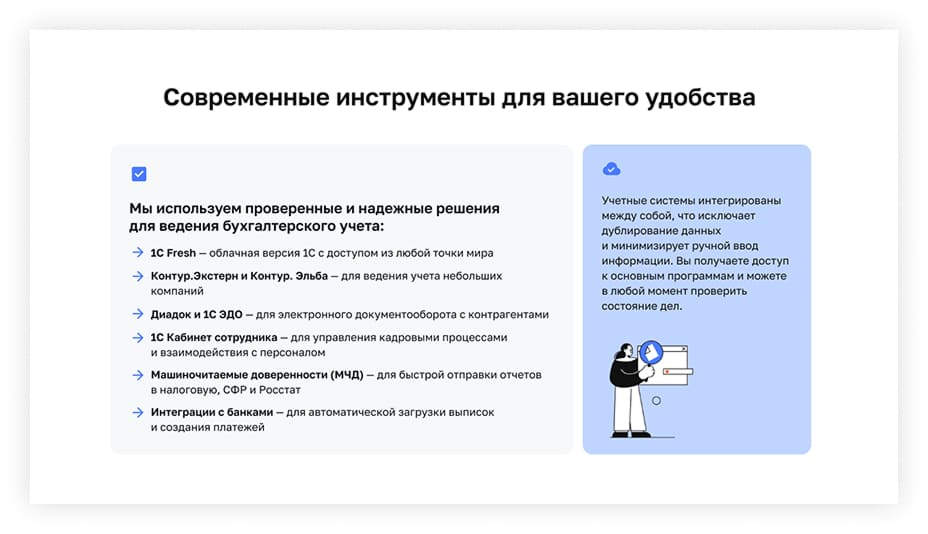 Современные инструменты для вашего удобства

Мы используем проверенные и надежные решения для ведения бухгалтерского учета:

1С Fresh — облачная версия 1С с доступом из любой точки мира

Контур.Экстерн и Контур. Эльба — для ведения учета небольших компаний

Диадок и 1С ЭДО — для электронного документооборота с контрагентами

1С Кабинет сотрудника — для управления кадровыми процессами и взаимодействия с персоналом

Машиночитаемые доверенности (МЧД) — для быстрой отправки отчетов в налоговую, СФР и Росстат

Интеграции с банками — для автоматической загрузки выписок и создания платежей

Учетные системы интегрированы между собой, что исключает дублирование данных и минимизирует ручной ввод информации. Вы получаете доступ к основным программам и можете в любой момент проверить состояние дел.